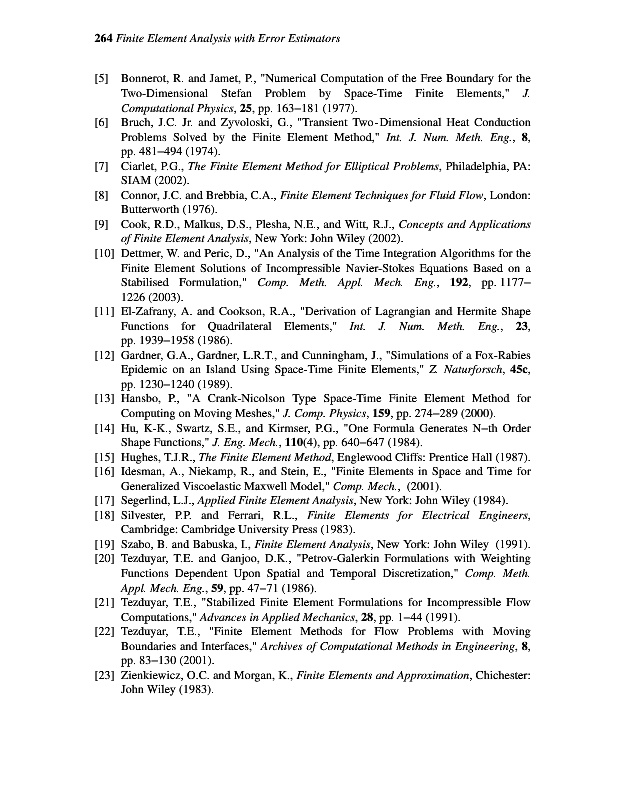 264 Finite Element Analysis with Error Estimators

[5] Bonnerot, R. and Jamet, P., "Numerical Computation of the Free Boundary for the Two-Dimensional Stefan Problem by Space-Time Finite Elements," J. Computational Physics, 25, pp. 163–181 (1977).

[6] Bruch, J.C. Jr. and Zyvoloski, G., "Transient Two-Dimensional Heat Conduction Problems Solved by the Finite Element Method," Int. J. Num. Meth. Eng., 8, pp. 481–494 (1974).

[7] Ciarlet, P.G., The Finite Element Method for Elliptical Problems, Philadelphia, PA: SIAM (2002).

[8] Connor, J.C. and Brebbia, C.A., Finite Element Techniques for Fluid Flow, London: Butterworth (1976).

[9] Cook, R.D., Malkus, D.S., Plesha, N.E., and Witt, R.J., Concepts and Applications of Finite Element Analysis, New York: John Wiley (2002).

[10] Dettmer, W. and Peric, D., "An Analysis of the Time Integration Algorithms for the Finite Element Solutions of Incompressible Navier-Stokes Equations Based on a Stabilised Formulation," Comp. Meth. Appl. Mech. Eng., 192, pp. 1177–1226 (2003).

[11] El-Zafrany, A. and Cookson, R.A., "Derivation of Lagrangian and Hermite Shape Functions for Quadrilateral Elements," Int. J. Num. Meth. Eng., 23, pp. 1939–1958 (1986).

[12] Gardner, G.A., Gardner, L.R.T., and Cunningham, J., "Simulations of a Fox-Rabies Epidemic on an Island Using Space-Time Finite Elements," Z. Naturforsch, 45c, pp. 1230–1240 (1989).

[13] Hansbo, P., "A Crank-Nicolson Type Space-Time Finite Element Method for Computing on Moving Meshes," J. Comp. Physics, 159, pp. 274–289 (2000).

[14] Hu, K-K., Swartz, S.E., and Kirmser, P.G., "One Formula Generates N–th Order Shape Functions," J. Eng. Mech., 110(4), pp. 640–647 (1984).

[15] Hughes, T.J.R., The Finite Element Method, Englewood Cliffs: Prentice Hall (1987).

[16] Idesman, A., Niekamp, R., and Stein, E., "Finite Elements in Space and Time for Generalized Viscoelastic Maxwell Model," Comp. Mech., (2001).

[17] Segerlind, L.J., Applied Finite Element Analysis, New York: John Wiley (1984).

[18] Silvester, P.P. and Ferrari, R.L., Finite Elements for Electrical Engineers, Cambridge: Cambridge University Press (1983).

[19] Szabo, B. and Babuska, I., Finite Element Analysis, New York: John Wiley (1991).

[20] Tezduyar, T.E. and Ganjoo, D.K., "Petrov-Galerkin Formulations with Weighting Functions Dependent Upon Spatial and Temporal Discretization," Comp. Meth. Appl. Mech. Eng., 59, pp. 47–71 (1986).

[21] Tezduyar, T.E., "Stabilized Finite Element Formulations for Incompressible Flow Computations," Advances in Applied Mechanics, 28, pp. 1–44 (1991).

[22] Tezduyar, T.E., "Finite Element Methods for Flow Problems with Moving Boundaries and Interfaces," Archives of Computational Methods in Engineering, 8, pp. 83–130 (2001).

[23] Zienkiewicz, O.C. and Morgan, K., Finite Elements and Approximation, Chichester: John Wiley (1983).